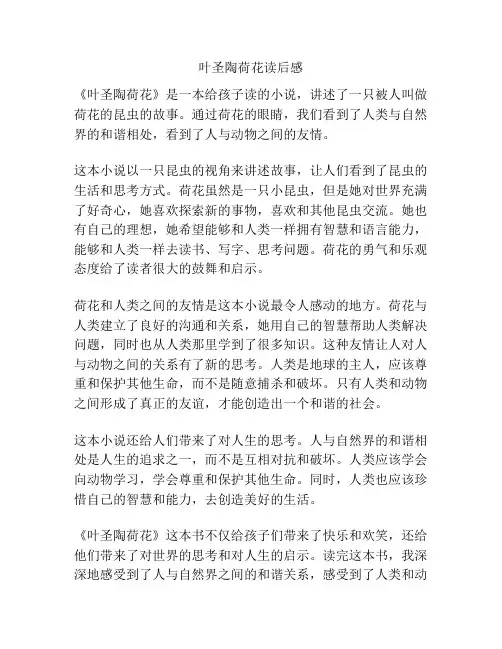 叶圣陶荷花读后感

《叶圣陶荷花》是一本给孩子读的小说，讲述了一只被人叫做荷花的昆虫的故事。通过荷花的眼睛，我们看到了人类与自然界的和谐相处，看到了人与动物之间的友情。

这本小说以一只昆虫的视角来讲述故事，让人们看到了昆虫的生活和思考方式。荷花虽然是一只小昆虫，但是她对世界充满了好奇心，她喜欢探索新的事物，喜欢和其他昆虫交流。她也有自己的理想，她希望能够和人类一样拥有智慧和语言能力，能够和人类一样去读书、写字、思考问题。荷花的勇气和乐观态度给了读者很大的鼓舞和启示。

荷花和人类之间的友情是这本小说最令人感动的地方。荷花与人类建立了良好的沟通和关系，她用自己的智慧帮助人类解决问题，同时也从人类那里学到了很多知识。这种友情让人对人与动物之间的关系有了新的思考。人类是地球的主人，应该尊重和保护其他生命，而不是随意捕杀和破坏。只有人类和动物之间形成了真正的友谊，才能创造出一个和谐的社会。

这本小说还给人们带来了对人生的思考。人与自然界的和谐相处是人生的追求之一，而不是互相对抗和破坏。人类应该学会向动物学习，学会尊重和保护其他生命。同时，人类也应该珍惜自己的智慧和能力，去创造美好的生活。

《叶圣陶荷花》这本书不仅给孩子们带来了快乐和欢笑，还给他们带来了对世界的思考和对人生的启示。读完这本书，我深深地感受到了人与自然界之间的和谐关系，感受到了人类和动